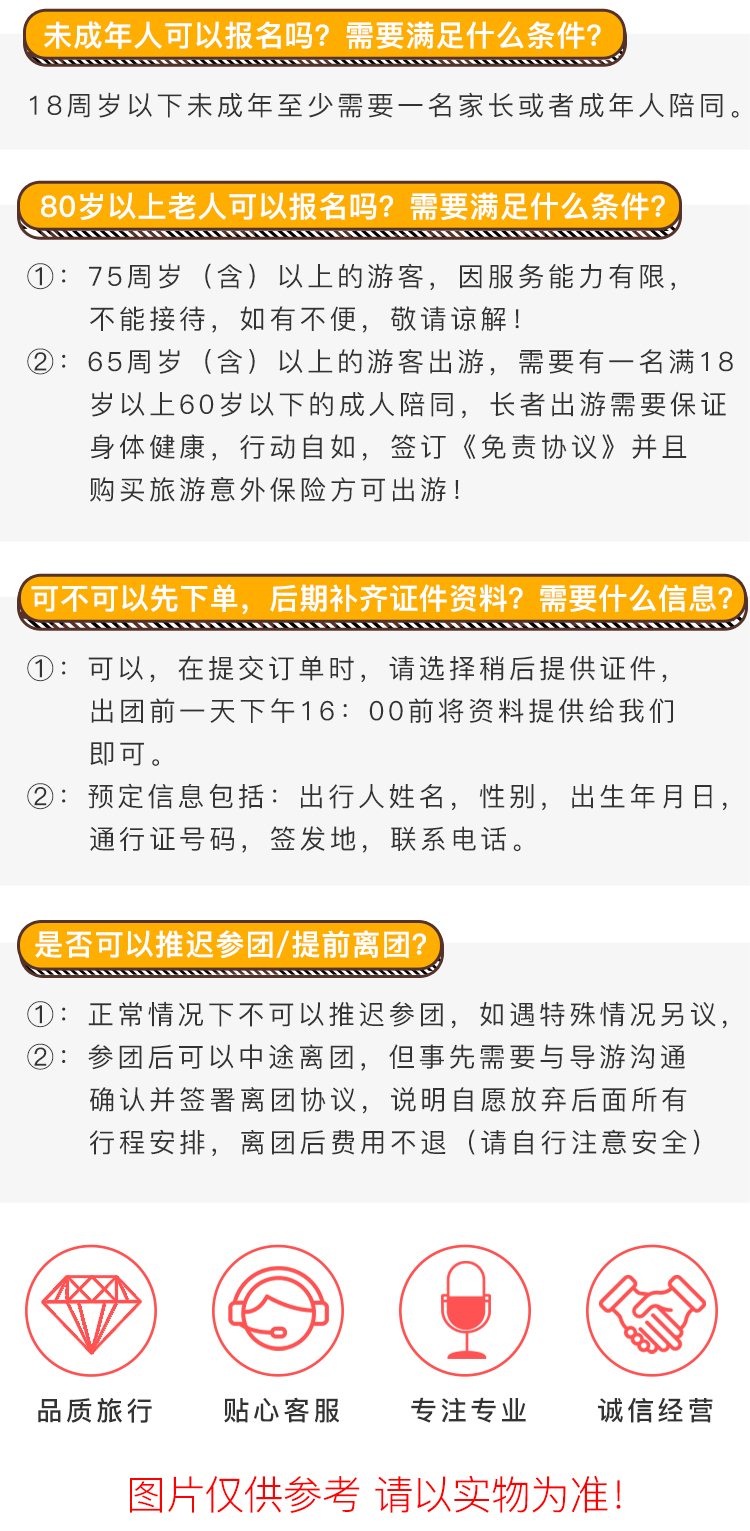 未成年人可以报名吗？需要满足什么条件？

18周岁以下未成年至少需要一名家长或者成年人陪同。

80岁以上老人可以报名吗？需要满足什么条件？

①：75周岁（含）以上的游客，因服务能力有限，不能接待，如有不便，敬请谅解！

②：65周岁（含）以上的游客出游，需要有一名满18岁以上60岁以下的成人陪同，长者出游需要保证身体健康，行动自如，签订《免责协议》并且购买旅游意外保险方可出游！

可不可以先下单，后期补齐证件资料？需要什么信息？

①：可以，在提交订单时，请选择稍后提供证件，出团前一天下午16：00前将资料提供给我们即可。

②：预定信息包括：出行人姓名，性别，出生年月日，通行证号码，签发地，联系电话。

是否可以推迟参团/提前离团？

①：正常情况下不可以推迟参团，如遇特殊情况另议，

②：参团后可以中途离团，但事先需要与导游沟通确认并签署离团协议，说明自愿放弃后面所有行程安排，离团后费用不退（请自行注意安全）

品质旅行

贴心客服

专注专业

诚信经营

图片仅供参考 请以实物为准！